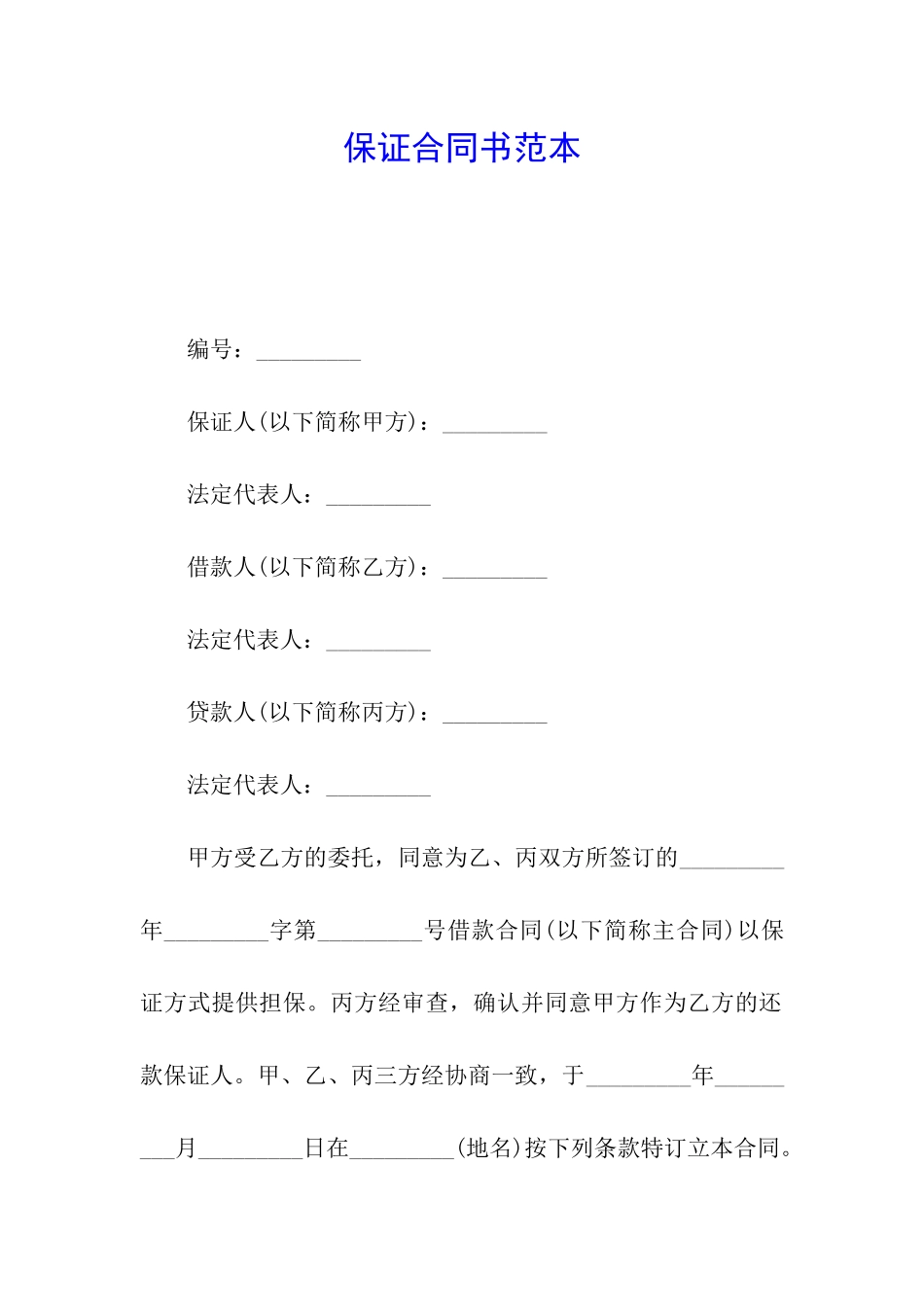 保证合同书范本

编号：_________

保证人(以下简称甲方)：_________

法定代表人：_________

借款人(以下简称乙方)：_________

法定代表人：_________

贷款人(以下简称丙方)：_________

法定代表人：_________

甲方受乙方的委托，同意为乙、丙双方所签订的_________年_________字第_________号借款合同(以下简称主合同)以保证方式提供担保。丙方经审查，确认并同意甲方作为乙方的还款保证人。甲、乙、丙三方经协商一致，于_________年_________月_________日在_________(地名)按下列条款特订立本合同。